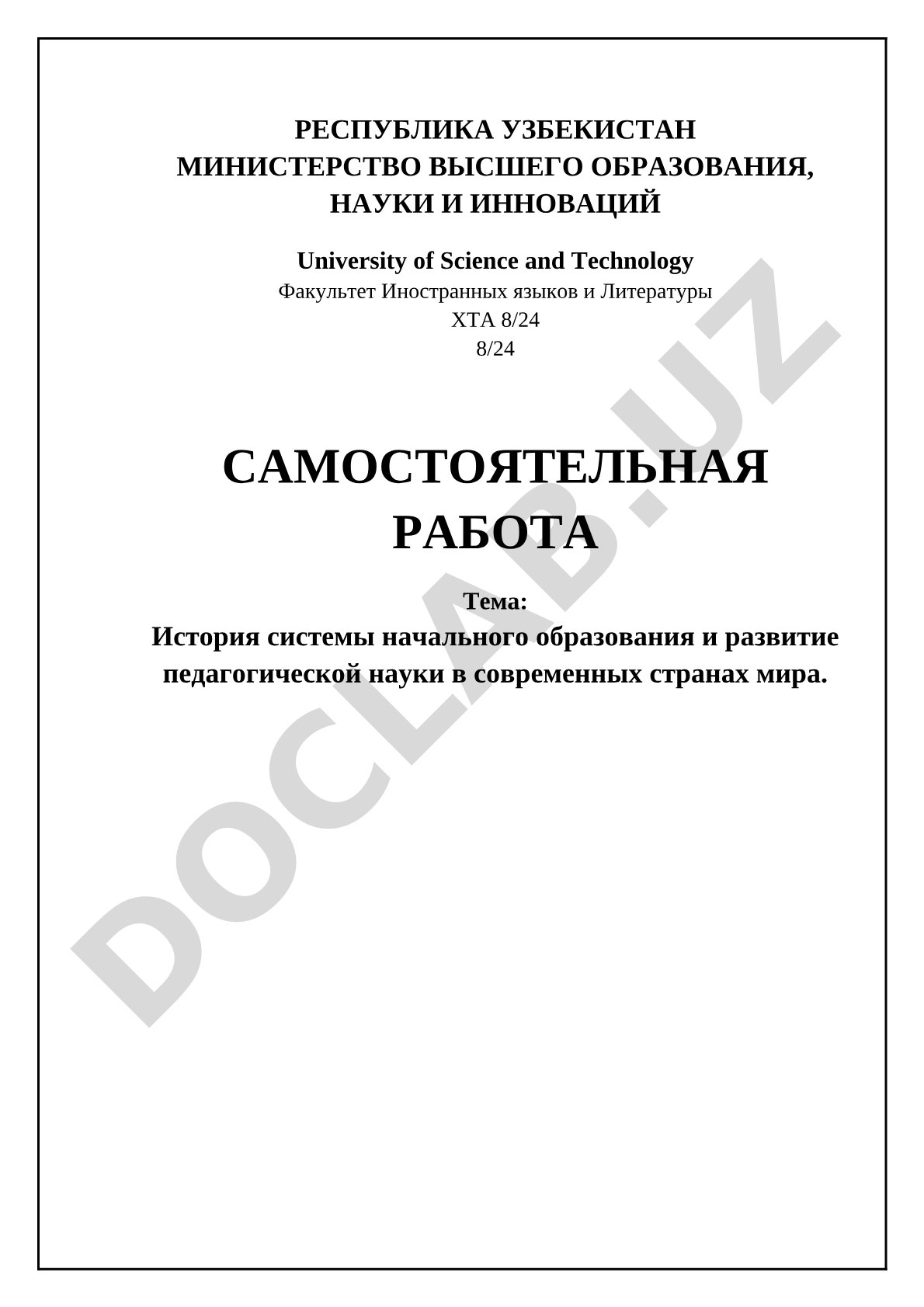 РЕСПУБЛИКА УЗБЕКИСТАН
МИНИСТЕРСТВО ВЫСШЕГО ОБРАЗОВАНИЯ, НАУКИ И ИННОВАЦИЙ

University of Science and Technology
Факультет Иностранных языков и Литературы
ХТА 8/24
8/24

САМОСТОЯТЕЛЬНАЯ РАБОТА

Тема:
История системы начального образования и развитие педагогической науки в современных странах мира.

DOCLAB.UZ